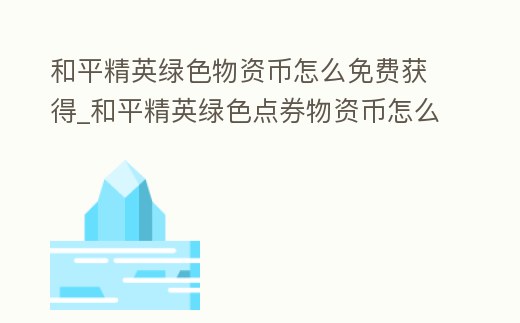 和平精英绿色物资币怎么免费获得_和平精英绿色点券物资币怎么